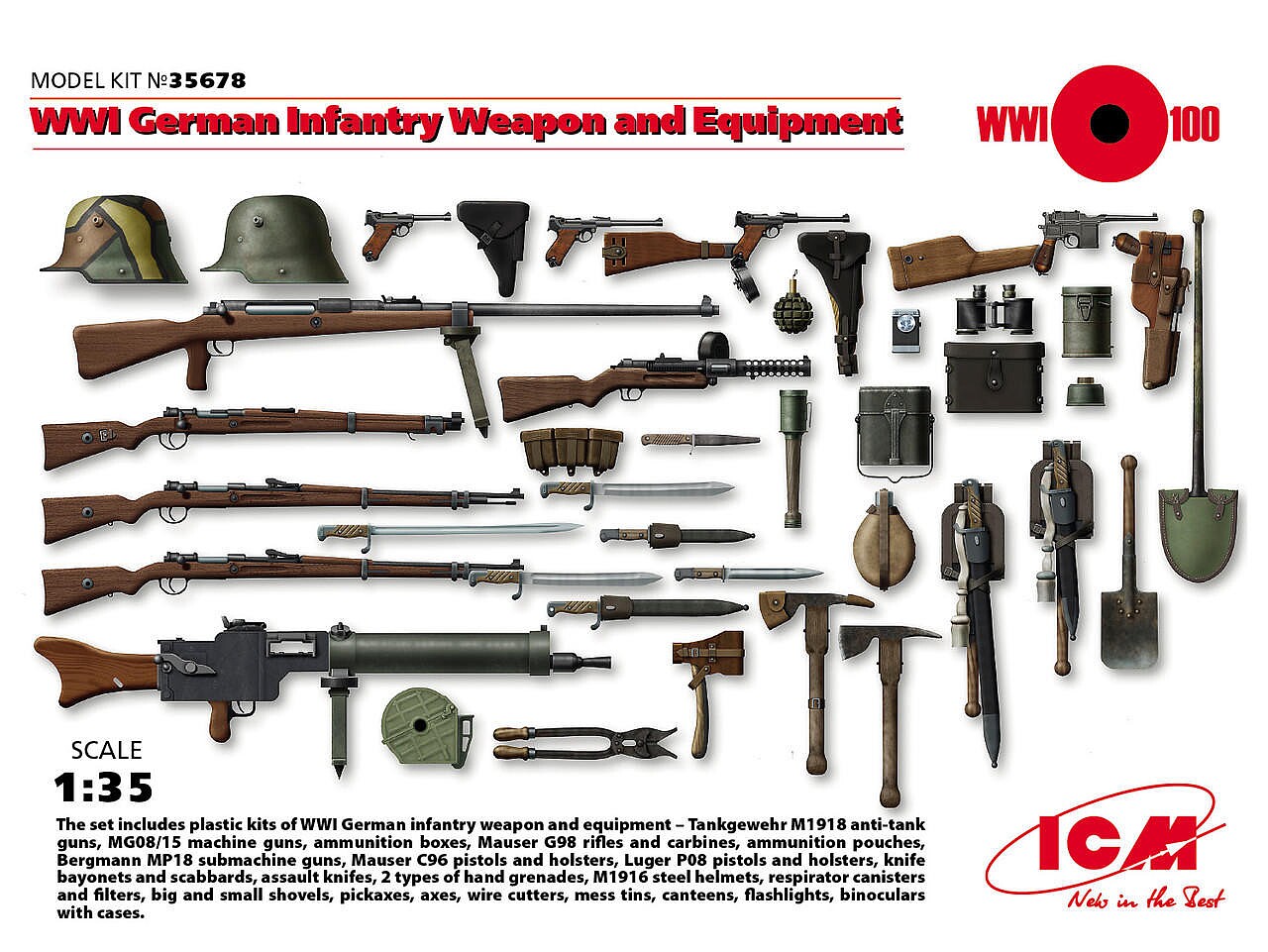 MODEL KIT №35678

WWI German Infantry Weapon and Equipment

WWI 100

SCALE

1:35

The set includes plastic kits of WWI German infantry weapon and equipment – Tankgewehr M1918 anti-tank guns, MG08/15 machine guns, ammunition boxes, Mauser G98 rifles and carbines, ammunition pouches, Bergmann MP18 submachine guns, Mauser C96 pistols and holsters, Luger P08 pistols and holsters, knife bayonets and scabbards, assault knifes, 2 types of hand grenades, M1916 steel helmets, respirator canisters and filters, big and small shovels, pickaxes, axes, wire cutters, mess tins, canteens, flashlights, binoculars with cases.

ICM

New in the Best